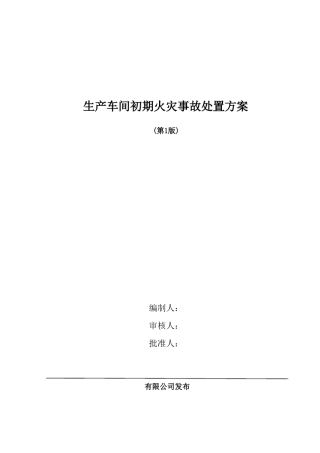 生产车间初期火灾事故处置方案

（第1版）

编制人：

审核人：

批准人：

有限公司发布